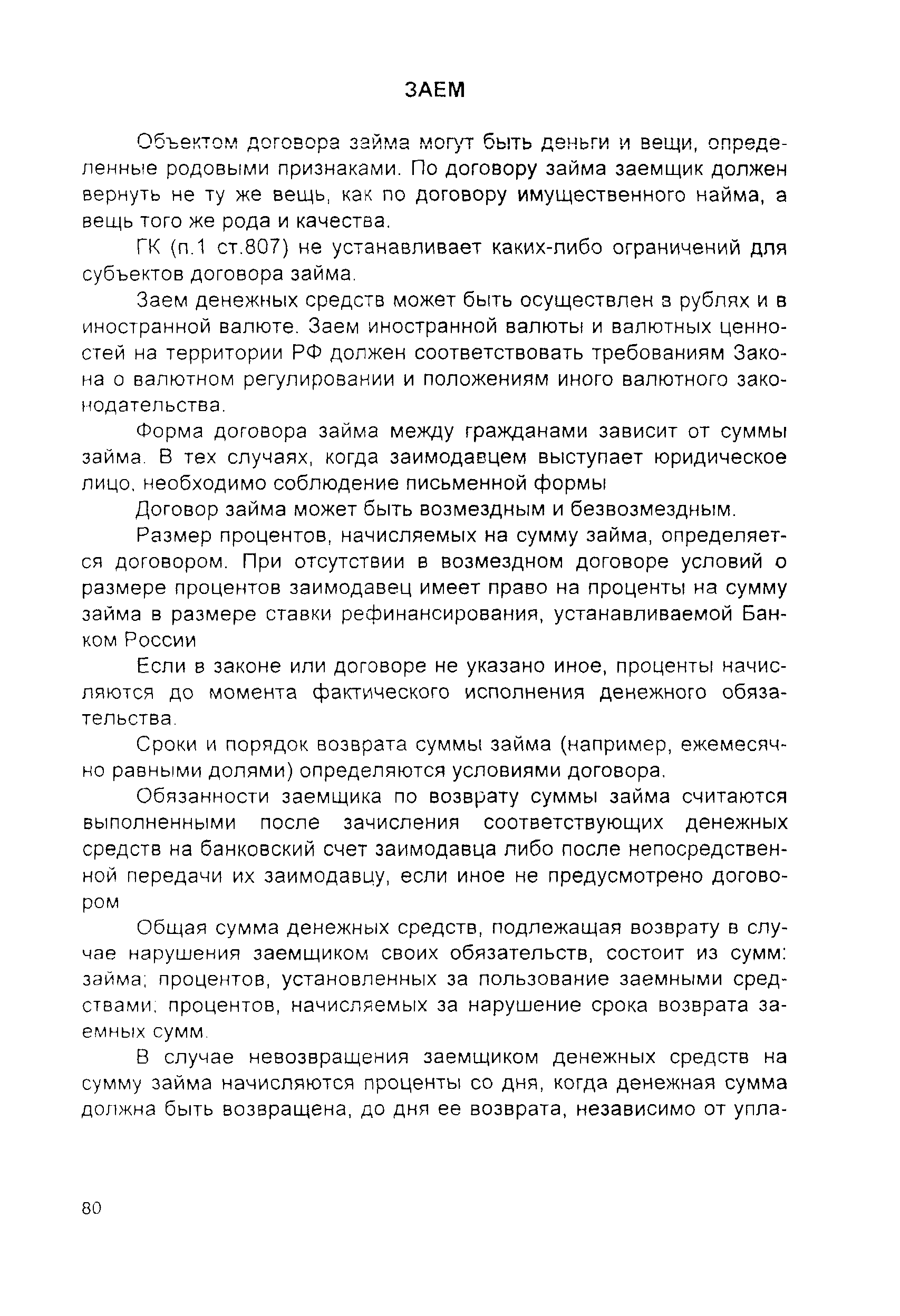 ЗАЕМ

Объектом договора займа могут быть деньги и вещи, определенные родовыми признаками. По договору займа заемщик должен вернуть не ту же вещь, как по договору имущественного найма, а вещь того же рода и качества.

ГК (п.1 ст.807) не устанавливает каких-либо ограничений для субъектов договора займа.

Заем денежных средств может быть осуществлен в рублях и в иностранной валюте. Заем иностранной валюты и валютных ценностей на территории РФ должен соответствовать требованиям Закона о валютном регулировании и положениям иного валютного законодательства.

Форма договора займа между гражданами зависит от суммы займа. В тех случаях, когда заимодавцем выступает юридическое лицо, необходимо соблюдение письменной формы

Договор займа может быть возмездным и безвозмездным.

Размер процентов, начисляемых на сумму займа, определяется договором. При отсутствии в возмездном договоре условий о размере процентов заимодавец имеет право на проценты на сумму займа в размере ставки рефинансирования, устанавливаемой Банком России

Если в законе или договоре не указано иное, проценты начисляются до момента фактического исполнения денежного обязательства.

Сроки и порядок возврата суммы займа (например, ежемесячно равными долями) определяются условиями договора.

Обязанности заемщика по возврату суммы займа считаются выполненными после зачисления соответствующих денежных средств на банковский счет заимодавца либо после непосредственной передачи их заимодавцу, если иное не предусмотрено договором

Общая сумма денежных средств, подлежащая возврату в случае нарушения заемщиком своих обязательств, состоит из сумм: займа; процентов, установленных за пользование заемными средствами; процентов, начисляемых за нарушение срока возврата заемных сумм.

В случае невозвращения заемщиком денежных средств на сумму займа начисляются проценты со дня, когда денежная сумма должна быть возвращена, до дня ее возврата, независимо от упла-

80